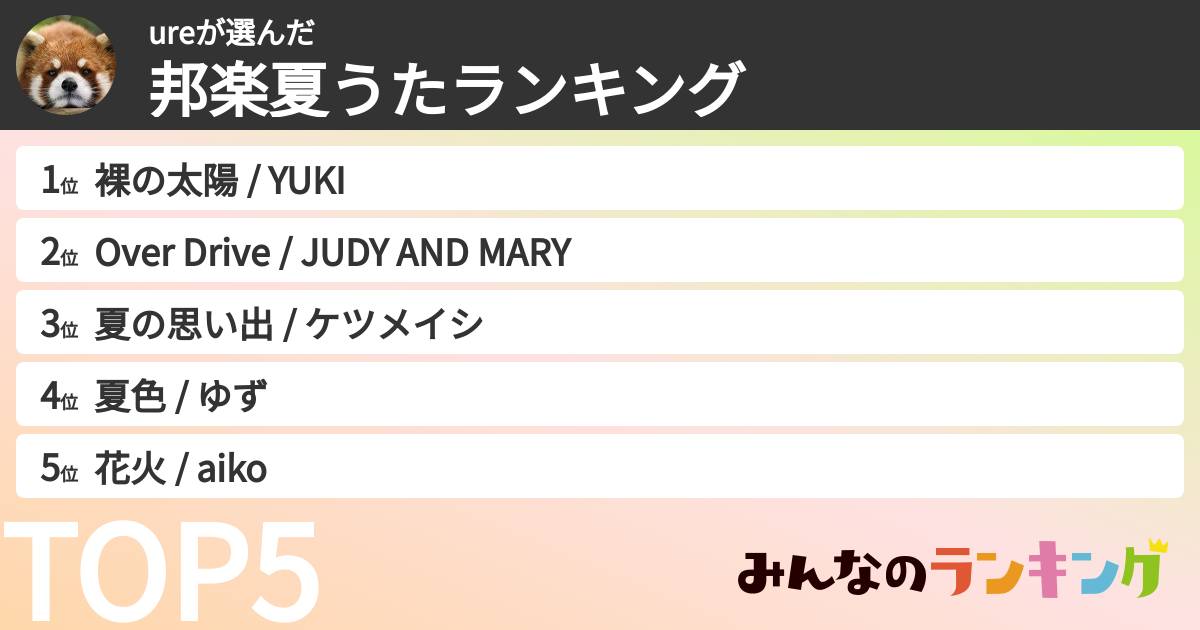 ureが選んだ
邦楽夏うたランキング

1位 裸の太陽 / YUKI
2位 Over Drive / JUDY AND MARY
3位 夏の思い出 / ケツメイシ
4位 夏色 / ゆず
5位 花火 / aiko

TOP5

みんなのランキング